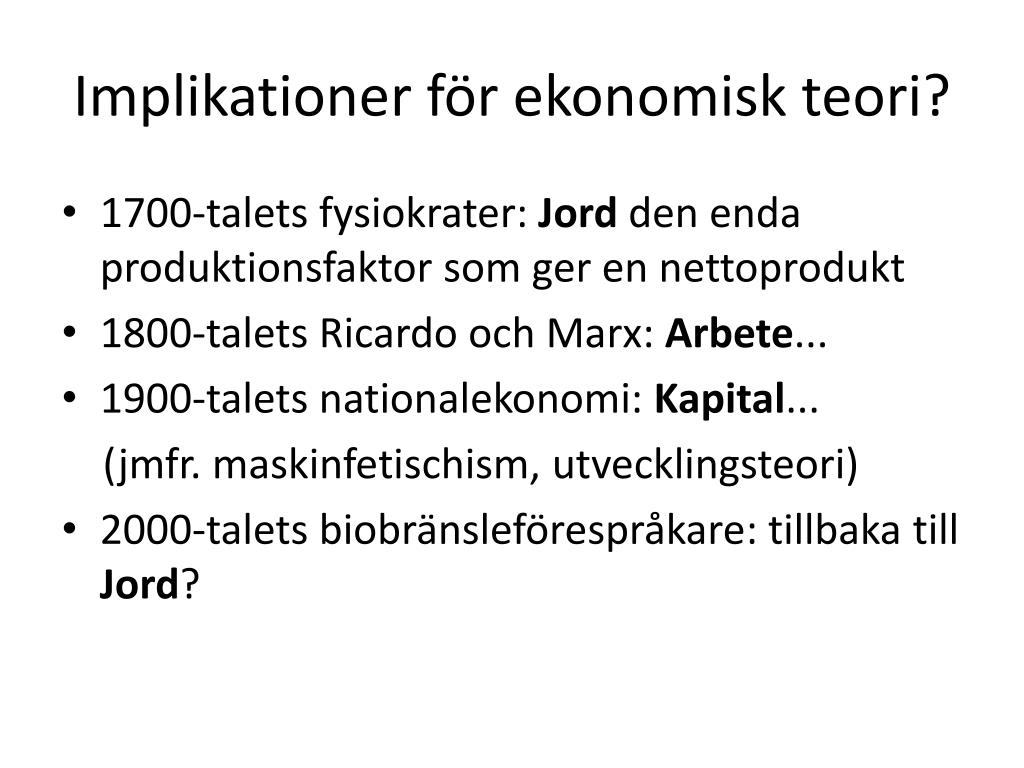 Implikationer för ekonomisk teori?

• 1700-talets fysiokrater: Jord den enda produktionsfaktor som ger en nettoprodukt

• 1800-talets Ricardo och Marx: Arbete...

• 1900-talets nationalekonomi: Kapital...

(jmfr. maskinfetischism, utvecklingsteori)

• 2000-talets biobränsleförespråkare: tillbaka till Jord?